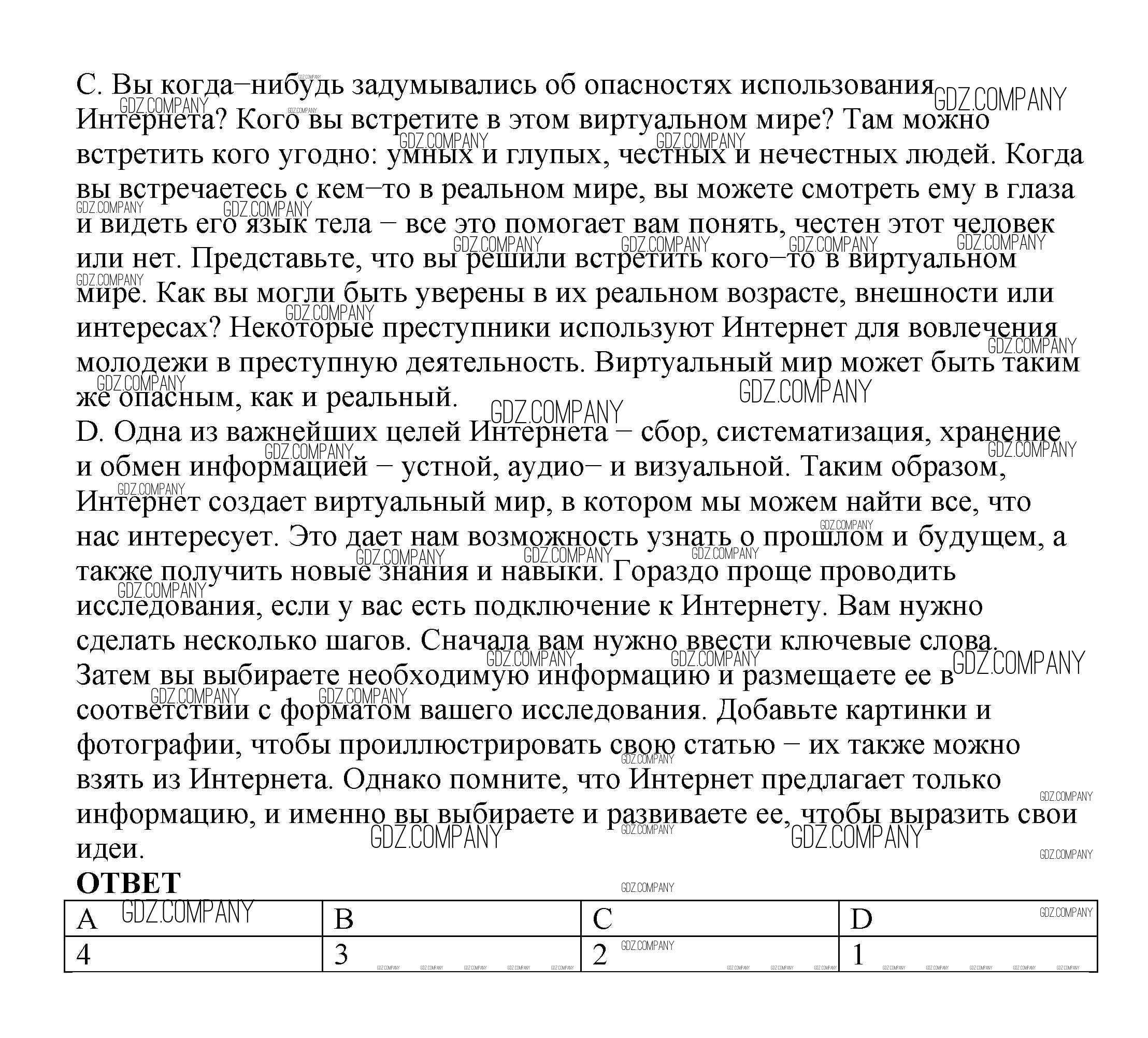 C. Вы когда–нибудь задумывались об опасностях использования Интернета? Кого вы встретите в этом виртуальном мире? Там можно встретить кого угодно: умных и глупых, честных и нечестных людей. Когда вы встречаетесь с кем–то в реальном мире, вы можете смотреть ему в глаза и видеть его язык тела – все это помогает вам понять, честен этот человек или нет. Представьте, что вы решили встретить кого–то в виртуальном мире. Как вы могли быть уверены в их реальном возрасте, внешности или интересах? Некоторые преступники используют Интернет для вовлечения молодежи в преступную деятельность. Виртуальный мир может быть таким же опасным, как и реальный.
D. Одна из важнейших целей Интернета – сбор, систематизация, хранение и обмен информацией – устной, аудио– и визуальной. Таким образом, Интернет создает виртуальный мир, в котором мы можем найти все, что нас интересует. Это дает нам возможность узнать о прошлом и будущем, а также получить новые знания и навыки. Гораздо проще проводить исследования, если у вас есть подключение к Интернету. Вам нужно сделать несколько шагов. Сначала вам нужно ввести ключевые слова. Затем вы выбираете необходимую информацию и размещаете ее в соответствии с форматом вашего исследования. Добавьте картинки и фотографии, чтобы проиллюстрировать свою статью – их также можно взять из Интернета. Однако помните, что Интернет предлагает только информацию, и именно вы выбираете и развиваете ее, чтобы выразить свои идеи.
ОТВЕТ

| A | B | C | D |
|---|---|---|---|
| 4 | 3 | 2 | 1 |

GDZ.COMPANY